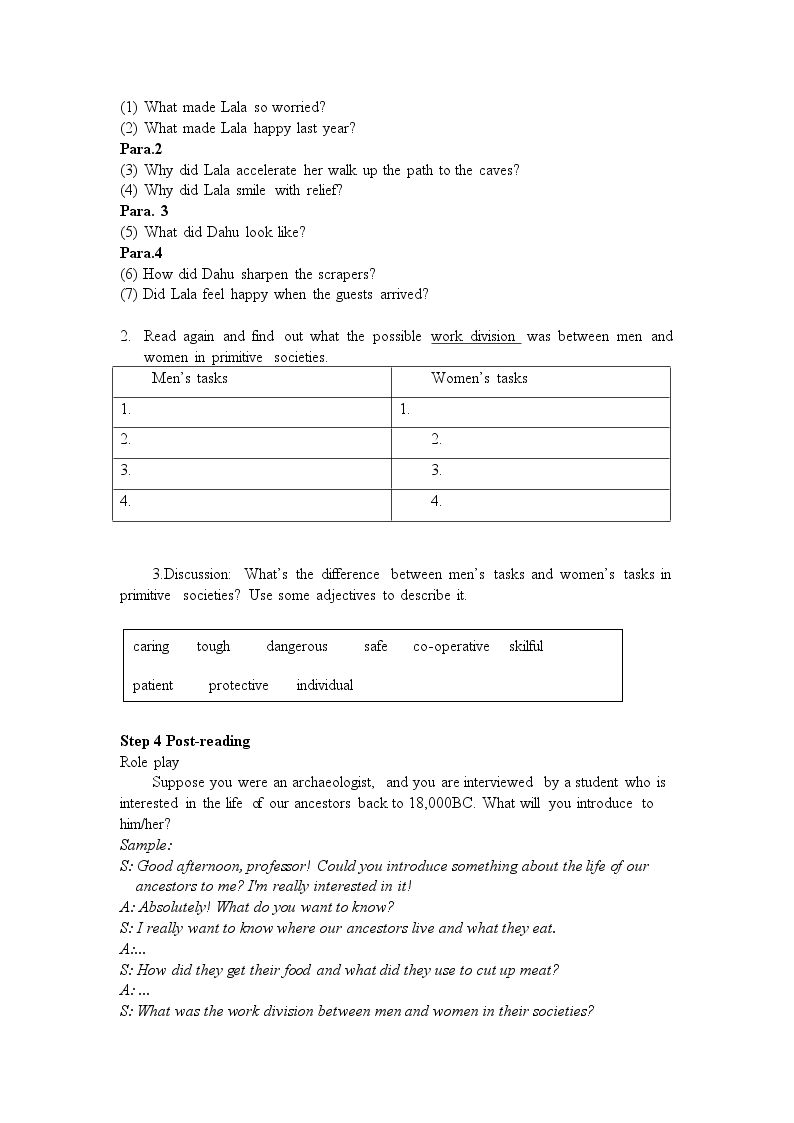 (1) What made Lala so worried?
(2) What made Lala happy last year?
Para.2
(3) Why did Lala accelerate her walk up the path to the caves?
(4) Why did Lala smile with relief?
Para. 3
(5) What did Dahu look like?
Para.4
(6) How did Dahu sharpen the scrapers?
(7) Did Lala feel happy when the guests arrived?

2. Read again and find out what the possible work division was between men and women in primitive societies.

| Men's tasks | Women's tasks |
|---|---|
| 1. | 1. |
| 2. | 2. |
| 3. | 3. |
| 4. | 4. |

3.Discussion: What's the difference between men's tasks and women's tasks in primitive societies? Use some adjectives to describe it.

caring tough dangerous safe co-operative skilful
patient protective individual

Step 4 Post-reading
Role play

Suppose you were an archaeologist, and you are interviewed by a student who is interested in the life of our ancestors back to 18,000BC. What will you introduce to him/her?

Sample:
S: Good afternoon, professor! Could you introduce something about the life of our ancestors to me? I'm really interested in it!
A: Absolutely! What do you want to know?
S: I really want to know where our ancestors live and what they eat.
A:...
S: How did they get their food and what did they use to cut up meat?
A: ...
S: What was the work division between men and women in their societies?